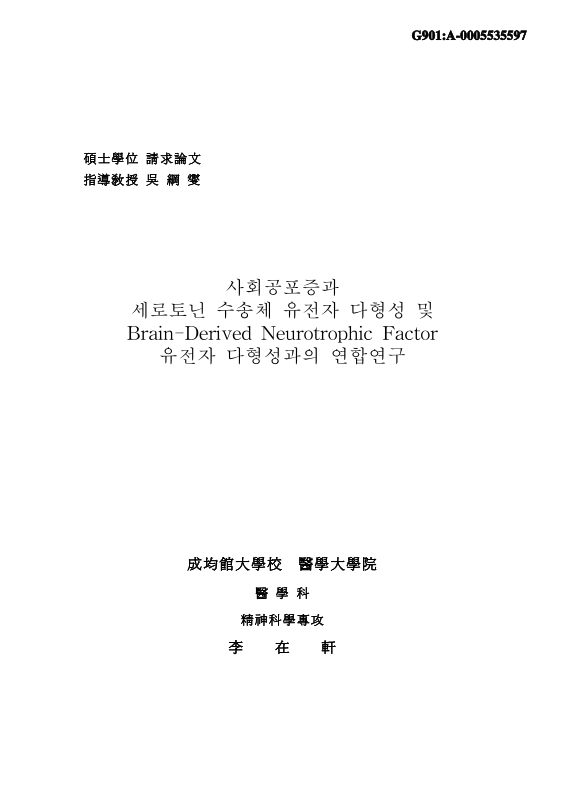 G901:A-0005535597

碩士學位 請求論文
指導敎授 吳 綱 燮

사회공포증과
세로토닌 수송체 유전자 다형성 및
Brain-Derived Neurotrophic Factor
유전자 다형성과의 연합연구

成均館大學校 醫學大學院
醫 學 科
精神科學專攻
李 在 軒